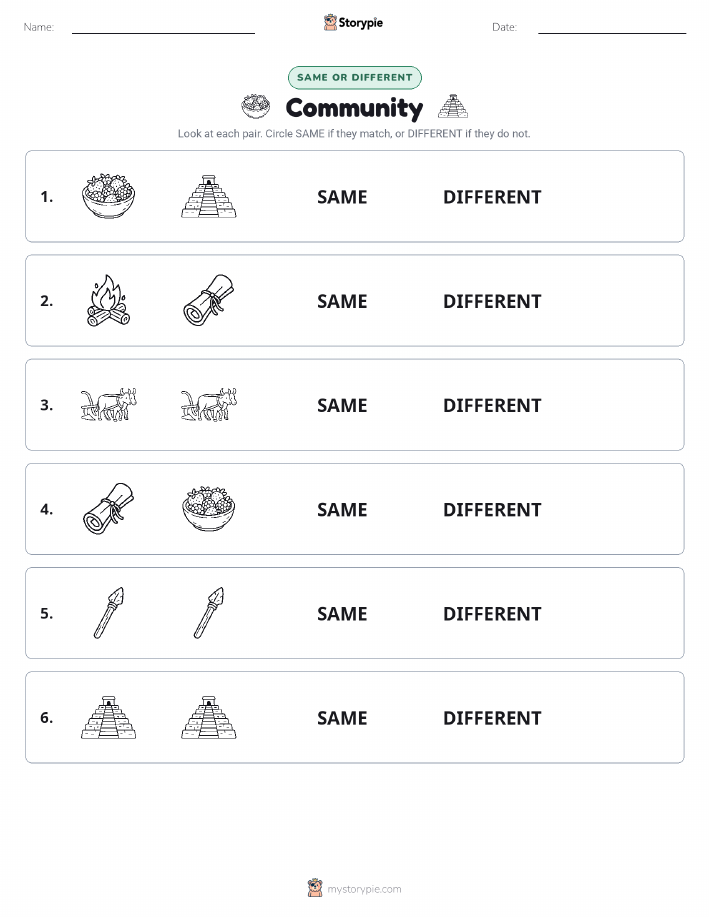 Name:

Storypie

Date:

SAME OR DIFFERENT

Community

Look at each pair. Circle SAME if they match, or DIFFERENT if they do not.

1. SAME DIFFERENT

2. SAME DIFFERENT

3. SAME DIFFERENT

4. SAME DIFFERENT

5. SAME DIFFERENT

6. SAME DIFFERENT

mystorypie.com